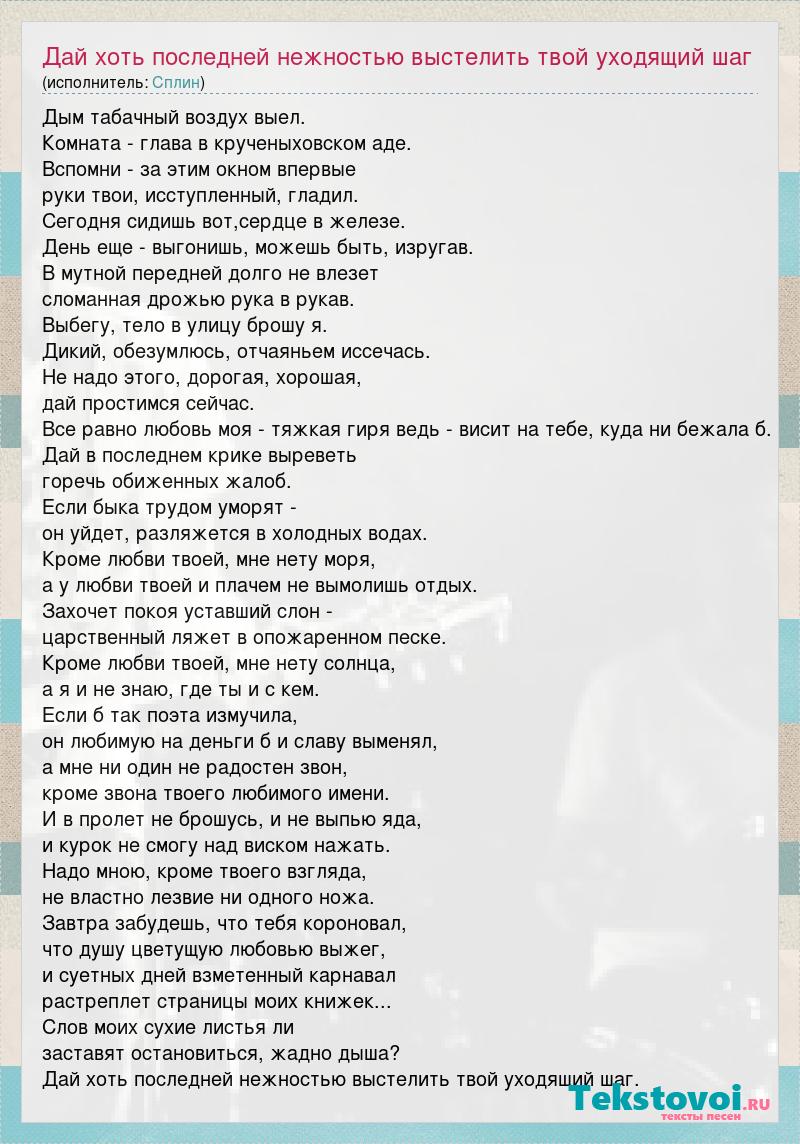 Дай хоть последней нежностью выстелить твой уходящий шаг
(исполнитель: Сплин)

Дым табачный воздух выел.
Комната - глава в крученыховском аде.
Вспомни - за этим окном впервые
руки твои, исступленный, гладил.
Сегодня сидишь вот,сердце в железе.
День еще - выгонишь, можешь быть, изругав.
В мутной передней долго не влезет
сломанная дрожью рука в рукав.
Выбегу, тело в улицу брошу я.
Дикий, обезумлюсь, отчаяньем иссечась.
Не надо этого, дорогая, хорошая,
дай простимся сейчас.
Все равно любовь моя - тяжкая гиря ведь - висит на тебе, куда ни бежала б.
Дай в последнем крике выреветь
горечь обиженных жалоб.
Если быка трудом уморят -
он уйдет, разляжется в холодных водах.
Кроме любви твоей, мне нету моря,
а у любви твоей и плачем не вымолишь отдых.
Захочет покоя уставший слон -
царственный ляжет в опожаренном песке.
Кроме любви твоей, мне нету солнца,
а я и не знаю, где ты и с кем.
Если б так поэта измучила,
он любимую на деньги б и славу выменял,
а мне ни один не радостен звон,
кроме звона твоего любимого имени.
И в пролет не брошусь, и не выпью яда,
и курок не смогу над виском нажать.
Надо мною, кроме твоего взгляда,
не властно лезвие ни одного ножа.
Завтра забудешь, что тебя короновал,
что душу цветущую любовью выжег,
и суетных дней взметенный карнавал
растреплет страницы моих книжек...
Слов моих сухие листья ли
заставят остановиться, жадно дыша?
Дай хоть последней нежностью выстелить твой уходящий шаг.

Tekstovoi.RU
тексты песен